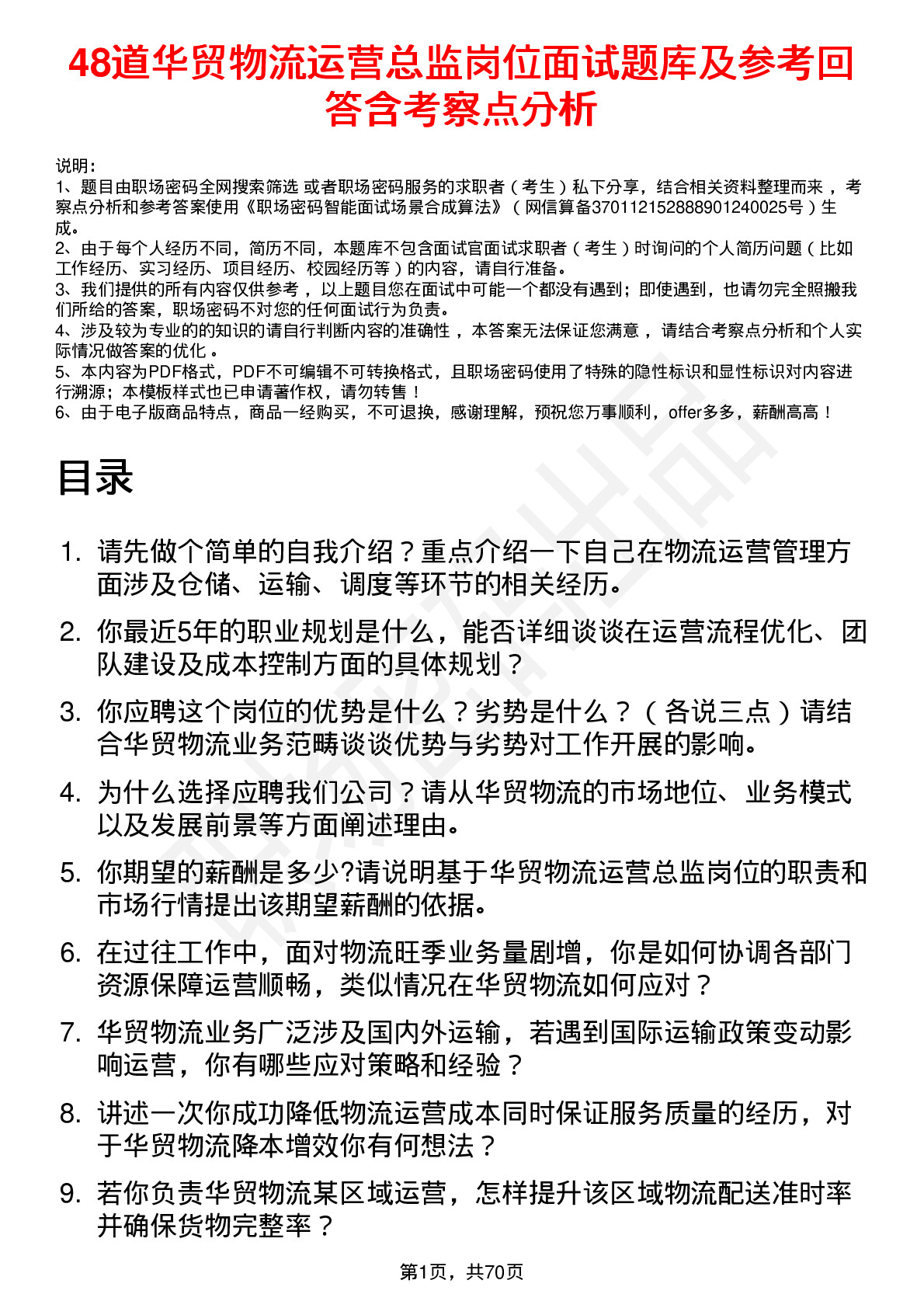 48道华贸物流运营总监岗位面试题库及参考回答含考察点分析

说明：
1、题目由职场密码全网搜索筛选 或者职场密码服务的求职者（考生）私下分享，结合相关资料整理而来，考察点分析和参考答案使用《职场密码智能面试场景合成算法》（网信算备370112152888901240025号）生成。
2、由于每个人经历不同，简历不同，本题库不包含面试官面试求职者（考生）时询问的个人简历问题（比如工作经历、实习经历、项目经历、校园经历等）的内容，请自行准备。
3、我们提供的所有内容仅供参考，以上题目您在面试中可能一个都没有遇到；即使遇到，也请勿完全照搬我们所给的答案，职场密码不对您的任何面试行为负责。
4、涉及较为专业的的知识的请自行判断内容的准确性，本答案无法保证您满意，请结合考察点分析和个人实际情况做答案的优化。
5、本内容为PDF格式，PDF不可编辑不可转换格式，且职场密码使用了特殊的隐性标识和显性标识对内容进行溯源；本模板样式也已申请著作权，请勿转售！
6、由于电子版商品特点，商品一经购买，不可退换，感谢理解，预祝您万事顺利，offer多多，薪酬高高！

目录

1. 请先做个简单的自我介绍？重点介绍一下自己在物流运营管理方面涉及仓储、运输、调度等环节的相关经历。
2. 你最近5年的职业规划是什么，能否详细谈谈在运营流程优化、团队建设及成本控制方面的具体规划？
3. 你应聘这个岗位的优势是什么？劣势是什么？（各说三点）请结合华贸物流业务范畴谈谈优势与劣势对工作开展的影响。
4. 为什么选择应聘我们公司？请从华贸物流的市场地位、业务模式以及发展前景等方面阐述理由。
5. 你期望的薪酬是多少?请说明基于华贸物流运营总监岗位的职责和市场行情提出该期望薪酬的依据。
6. 在过往工作中，面对物流旺季业务量剧增，你是如何协调各部门资源保障运营顺畅，类似情况在华贸物流如何应对？
7. 华贸物流业务广泛涉及国内外运输，若遇到国际运输政策变动影响运营，你有哪些应对策略和经验？
8. 讲述一次你成功降低物流运营成本同时保证服务质量的经历，对于华贸物流降本增效你有何想法？
9. 若你负责华贸物流某区域运营，怎样提升该区域物流配送准时率并确保货物完整率？

第1页，共70页